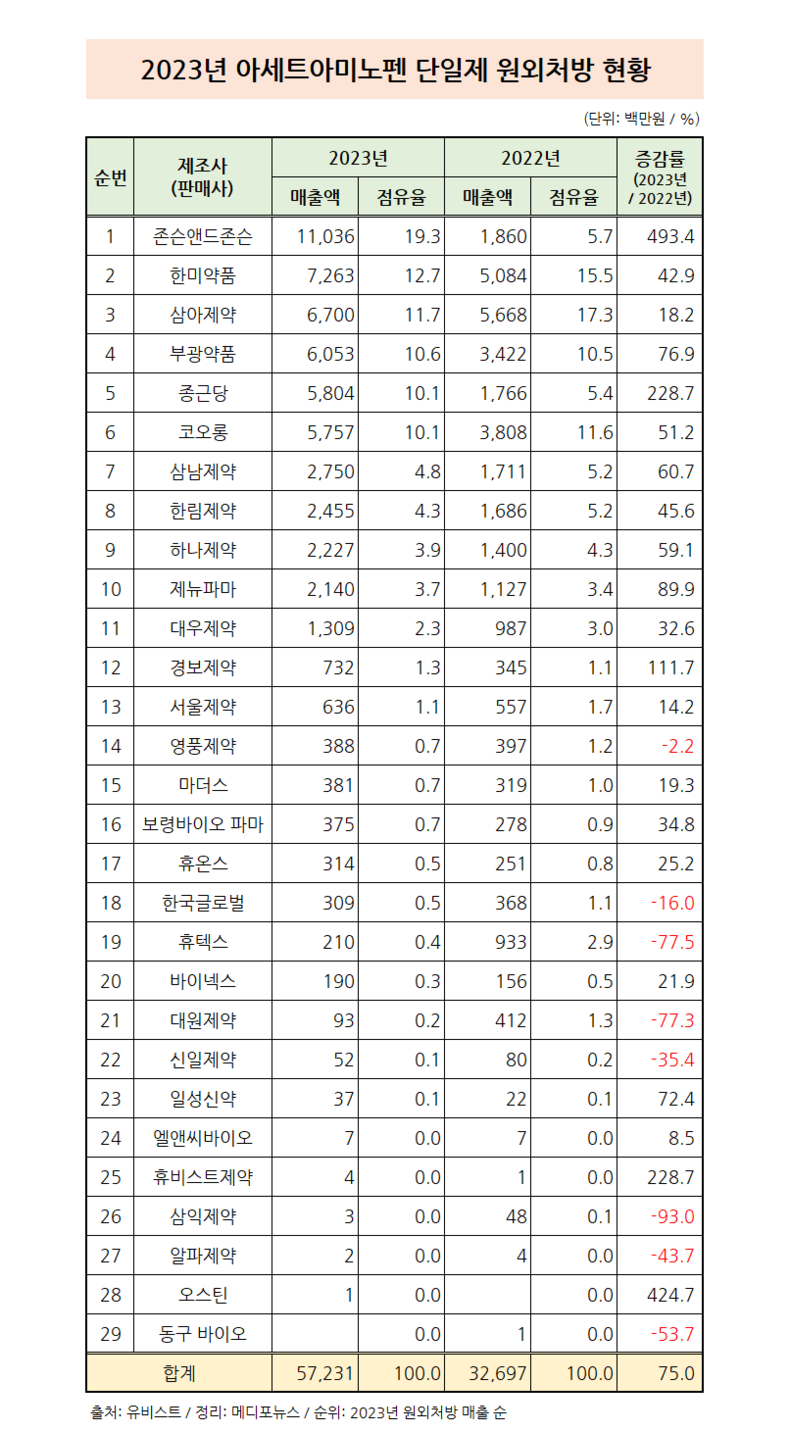 2023년 아세트아미노펜 단일제 원외처방 현황

(단위: 백만원 / %)

| 순번 | 제조사 (판매사) | 2023년 매출액 | 2023년 점유율 | 2022년 매출액 | 2022년 점유율 | 증감률 (2023년 / 2022년) |
|---|---|---|---|---|---|---|
| 1 | 존슨앤드존슨 | 11,036 | 19.3 | 1,860 | 5.7 | 493.4 |
| 2 | 한미약품 | 7,263 | 12.7 | 5,084 | 15.5 | 42.9 |
| 3 | 삼아제약 | 6,700 | 11.7 | 5,668 | 17.3 | 18.2 |
| 4 | 부광약품 | 6,053 | 10.6 | 3,422 | 10.5 | 76.9 |
| 5 | 종근당 | 5,804 | 10.1 | 1,766 | 5.4 | 228.7 |
| 6 | 코오롱 | 5,757 | 10.1 | 3,808 | 11.6 | 51.2 |
| 7 | 삼남제약 | 2,750 | 4.8 | 1,711 | 5.2 | 60.7 |
| 8 | 한림제약 | 2,455 | 4.3 | 1,686 | 5.2 | 45.6 |
| 9 | 하나제약 | 2,227 | 3.9 | 1,400 | 4.3 | 59.1 |
| 10 | 제뉴파마 | 2,140 | 3.7 | 1,127 | 3.4 | 89.9 |
| 11 | 대우제약 | 1,309 | 2.3 | 987 | 3.0 | 32.6 |
| 12 | 경보제약 | 732 | 1.3 | 345 | 1.1 | 111.7 |
| 13 | 서울제약 | 636 | 1.1 | 557 | 1.7 | 14.2 |
| 14 | 영풍제약 | 388 | 0.7 | 397 | 1.2 | -2.2 |
| 15 | 마더스 | 381 | 0.7 | 319 | 1.0 | 19.3 |
| 16 | 보령바이오 파마 | 375 | 0.7 | 278 | 0.9 | 34.8 |
| 17 | 휴온스 | 314 | 0.5 | 251 | 0.8 | 25.2 |
| 18 | 한국글로벌 | 309 | 0.5 | 368 | 1.1 | -16.0 |
| 19 | 휴텍스 | 210 | 0.4 | 933 | 2.9 | -77.5 |
| 20 | 바이넥스 | 190 | 0.3 | 156 | 0.5 | 21.9 |
| 21 | 대원제약 | 93 | 0.2 | 412 | 1.3 | -77.3 |
| 22 | 신일제약 | 52 | 0.1 | 80 | 0.2 | -35.4 |
| 23 | 일성신약 | 37 | 0.1 | 22 | 0.1 | 72.4 |
| 24 | 엘앤씨바이오 | 7 | 0.0 | 7 | 0.0 | 8.5 |
| 25 | 휴비스트제약 | 4 | 0.0 | 1 | 0.0 | 228.7 |
| 26 | 삼익제약 | 3 | 0.0 | 48 | 0.1 | -93.0 |
| 27 | 알파제약 | 2 | 0.0 | 4 | 0.0 | -43.7 |
| 28 | 오스틴 | 1 | 0.0 |  | 0.0 | 424.7 |
| 29 | 동구 바이오 |  | 0.0 | 1 | 0.0 | -53.7 |
| 합계 |  | 57,231 | 100.0 | 32,697 | 100.0 | 75.0 |

출처: 유비스트 / 정리: 메디포뉴스 / 순위: 2023년 원외처방 매출 순